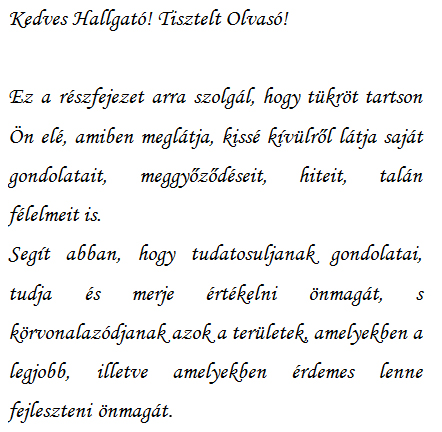 Kedves Hallgató! Tisztelt Olvasó!

Ez a részfejezet arra szolgál, hogy tükröt tartson Ön elé, amiben meglátja, kissé kívülről látja saját gondolatait, meggyőződéseit, hiteit, talán félelmeit is.

Segít abban, hogy tudatosuljanak gondolatai, tudja és merje értékelni önmagát, s körvonalazódjanak azok a területek, amelyekben a legjobb, illetve amelyekben érdemes lenne fejleszteni önmagát.